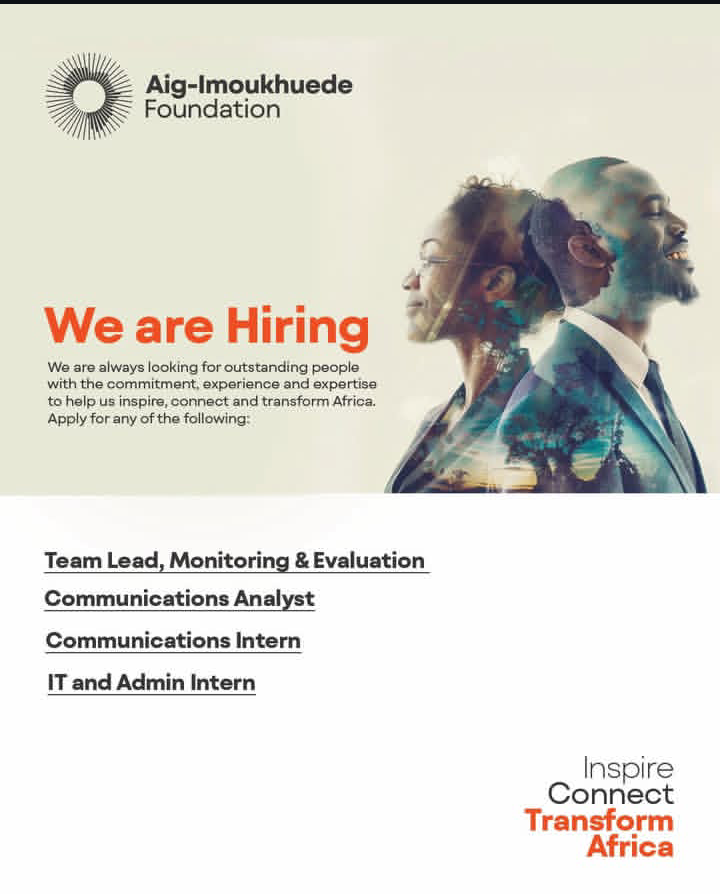 Aig-Imoukhuede Foundation

We are Hiring

We are always looking for outstanding people with the commitment, experience and expertise to help us inspire, connect and transform Africa. Apply for any of the following:

Team Lead, Monitoring & Evaluation

Communications Analyst

Communications Intern

IT and Admin Intern

Inspire
Connect
Transform
Africa